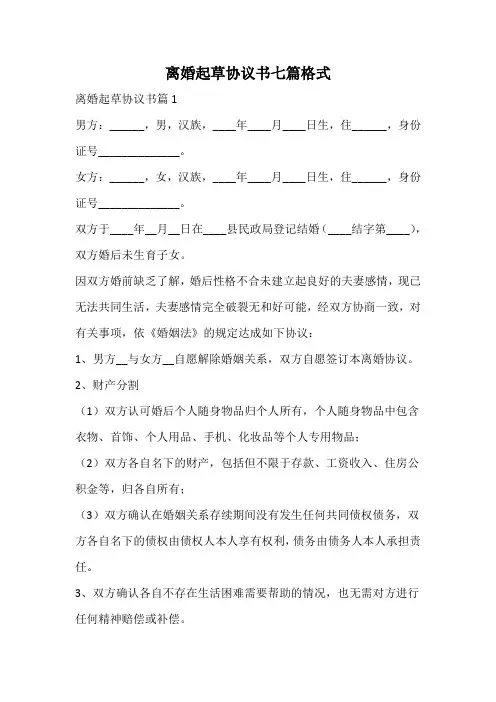 离婚起草协议书七篇格式

离婚起草协议书篇1

男方：______，男，汉族，____年____月____日生，住______，身份证号______________。

女方：______，女，汉族，____年____月____日生，住______，身份证号______________。

双方于____年__月__日在____县民政局登记结婚（____结字第____），双方婚后未生育子女。

因双方婚前缺乏了解，婚后性格不合未建立起良好的夫妻感情，现已无法共同生活，夫妻感情完全破裂无和好可能，经双方协商一致，对有关事项，依《婚姻法》的规定达成如下协议：

1、男方__与女方__自愿解除婚姻关系，双方自愿签订本离婚协议。

2、财产分割

（1）双方认可婚后个人随身物品归个人所有，个人随身物品中包含衣物、首饰、个人用品、手机、化妆品等个人专用物品；

（2）双方各自名下的财产，包括但不限于存款、工资收入、住房公积金等，归各自所有；

（3）双方确认在婚姻关系存续期间没有发生任何共同债权债务，双方各自名下的债权由债权人本人享有权利，债务由债务人本人承担责任。

3、双方确认各自不存在生活困难需要帮助的情况，也无需对方进行任何精神赔偿或补偿。